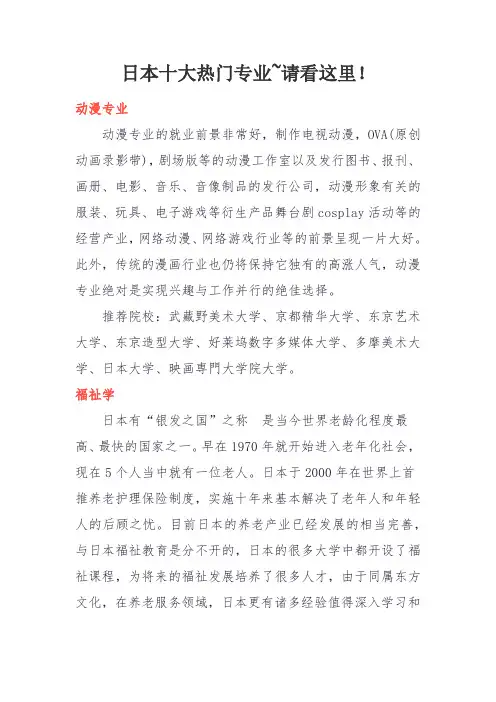 日本十大热门专业~请看这里！

动漫专业

动漫专业的就业前景非常好，制作电视动漫，OVA(原创动画录影带)，剧场版等的动漫工作室以及发行图书、报刊、画册、电影、音乐、音像制品的发行公司，动漫形象有关的服装、玩具、电子游戏等衍生产品舞台剧cosplay活动等的经营产业，网络动漫、网络游戏行业等的前景呈现一片大好。此外，传统的漫画行业也仍将保持它独有的高涨人气，动漫专业绝对是实现兴趣与工作并行的绝佳选择。

推荐院校：武藏野美术大学、京都精华大学、东京艺术大学、东京造型大学、好莱坞数字多媒体大学、多摩美术大学、日本大学、映画専門大学院大学。

福祉学

日本有“银发之国”之称 是当今世界老龄化程度最高、最快的国家之一。早在1970年就开始进入老年化社会，现在5个人当中就有一位老人。日本于2000年在世界上首推养老护理保险制度，实施十年来基本解决了老年人和年轻人的后顾之忧。目前日本的养老产业已经发展的相当完善，与日本福祉教育是分不开的，日本的很多大学中都开设了福祉课程，为将来的福祉发展培养了很多人才，由于同属东方文化，在养老服务领域，日本更有诸多经验值得深入学习和